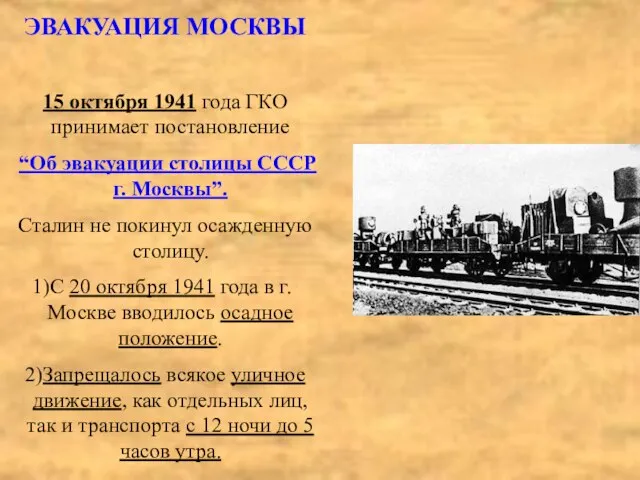 ЭВАКУАЦИЯ МОСКВЫ

15 октября 1941 года ГКО принимает постановление

“Об эвакуации столицы СССР г. Москвы”.

Сталин не покинул осажденную столицу.

1)С 20 октября 1941 года в г. Москве вводилось осадное положение.

2)Запрещалось всякое уличное движение, как отдельных лиц, так и транспорта с 12 ночи до 5 часов утра.